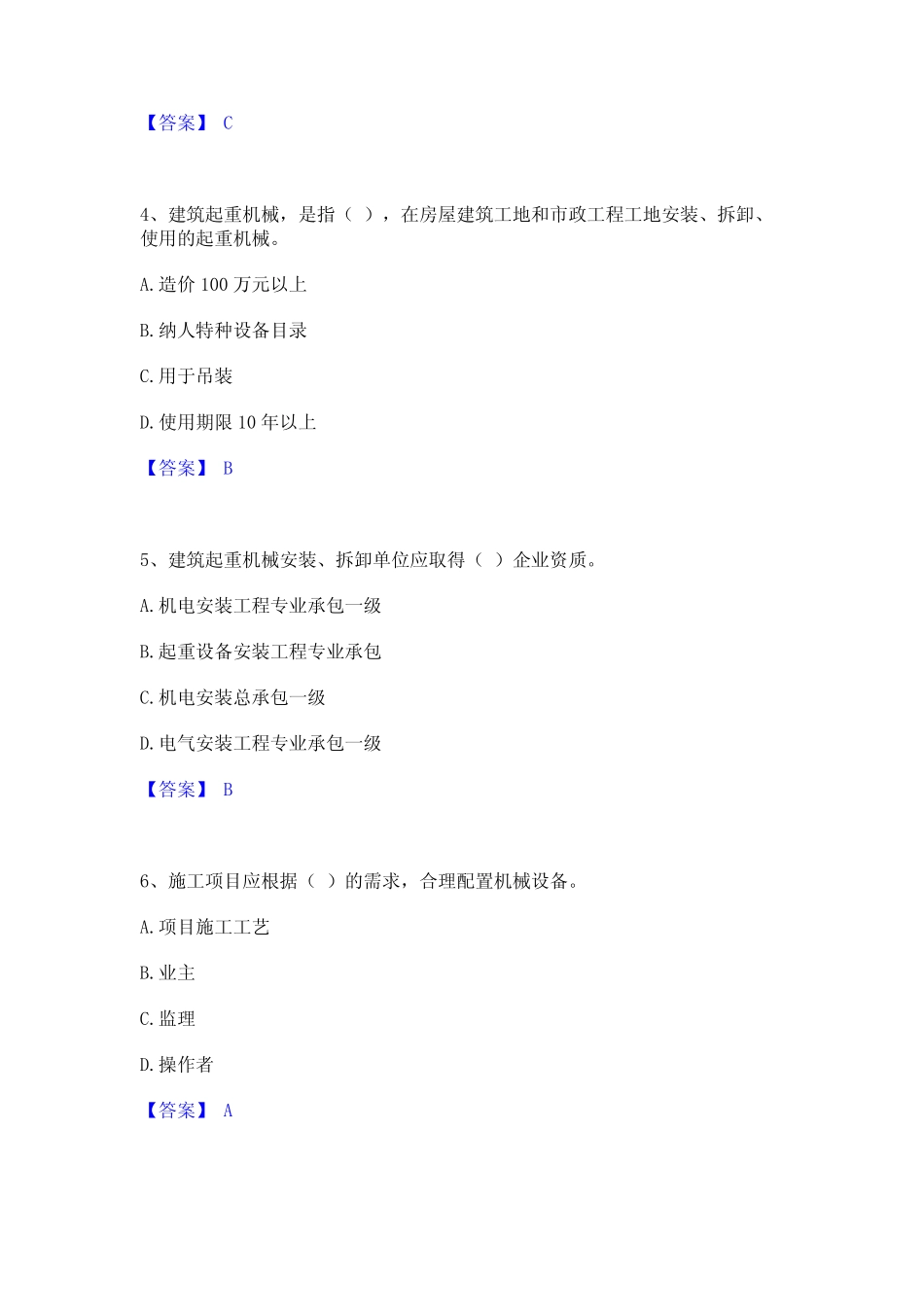 【答案】 C

4、建筑起重机械，是指（ ），在房屋建筑工地和市政工程工地安装、拆卸、使用的起重机械。

A. 造价 100 万元以上

B. 纳人特种设备目录

C. 用于吊装

D. 使用期限 10 年以上

【答案】 B

5、建筑起重机械安装、拆卸单位应取得（ ）企业资质。

A. 机电安装工程专业承包一级

B. 起重设备安装工程专业承包

C. 机电安装总承包一级

D. 电气安装工程专业承包一级

【答案】 B

6、施工项目应根据（ ）的需求，合理配置机械设备。

A. 项目施工工艺

B. 业主

C. 监理

D. 操作者

【答案】 A